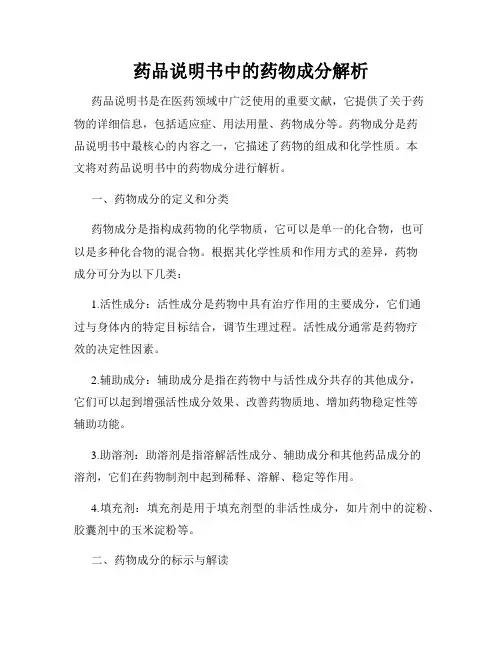 药品说明书中的药物成分解析

药品说明书是在医药领域中广泛使用的重要文献，它提供了关于药物的详细信息，包括适应症、用法用量、药物成分等。药物成分是药品说明书中最核心的内容之一，它描述了药物的组成和化学性质。本文将对药品说明书中的药物成分进行解析。

一、药物成分的定义和分类

药物成分是指构成药物的化学物质，它可以是单一的化合物，也可以是多种化合物的混合物。根据其化学性质和作用方式的差异，药物成分可分为以下几类：

1.活性成分：活性成分是药物中具有治疗作用的主要成分，它们通过与身体内的特定目标结合，调节生理过程。活性成分通常是药物疗效的决定性因素。

2.辅助成分：辅助成分是指在药物中与活性成分共存的其他成分，它们可以起到增强活性成分效果、改善药物质地、增加药物稳定性等辅助功能。

3.助溶剂：助溶剂是指溶解活性成分、辅助成分和其他药品成分的溶剂，它们在药物制剂中起到稀释、溶解、稳定等作用。

4.填充剂：填充剂是用于填充剂型的非活性成分，如片剂中的淀粉、胶囊剂中的玉米淀粉等。

二、药物成分的标示与解读